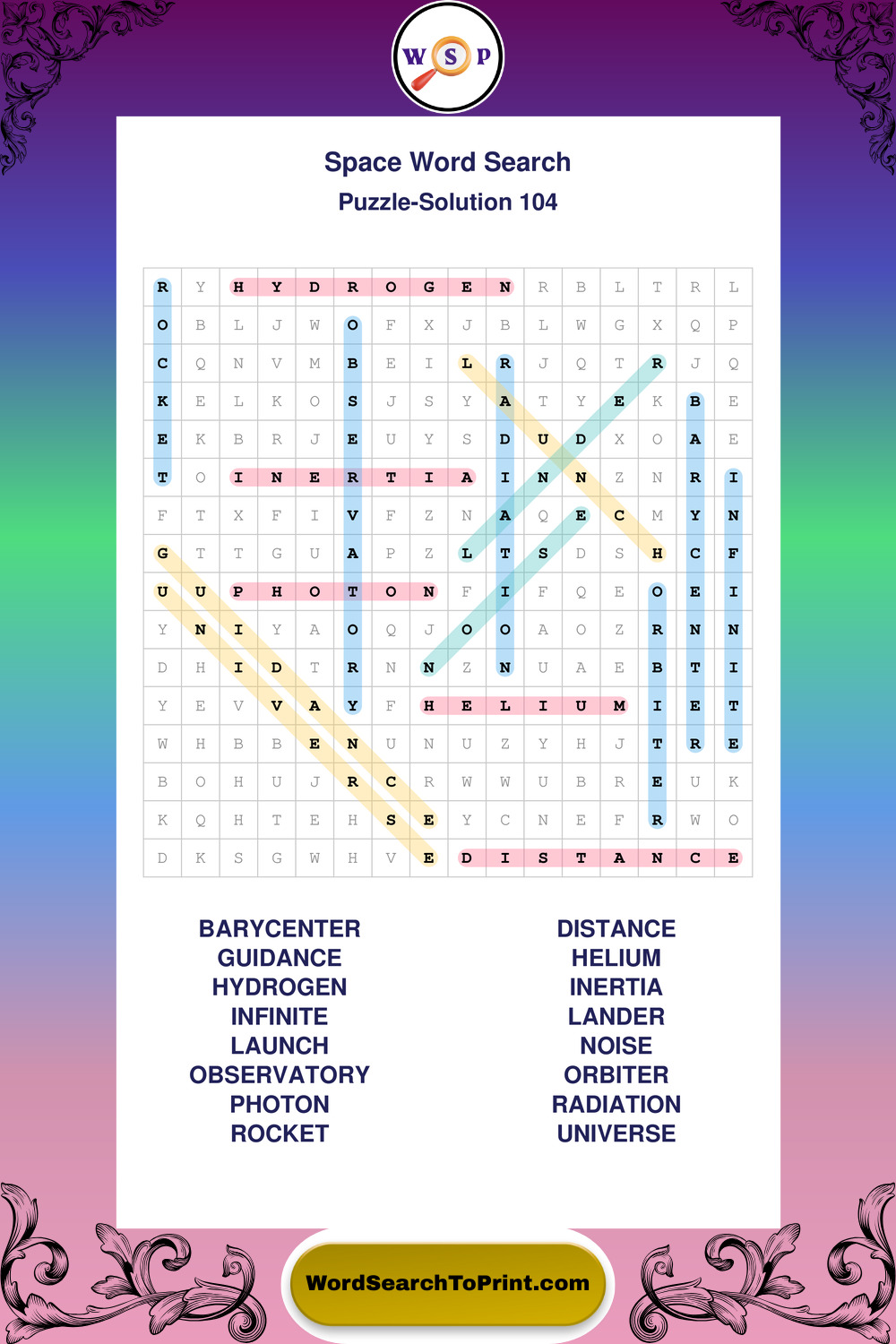 W S P

Space Word Search
Puzzle-Solution 104

| R | Y | H | Y | D | R | O | G | E | N | R | B | L | T | R | L |
|---|---|---|---|---|---|---|---|---|---|---|---|---|---|---|---|
| O | B | L | J | W | O | F | X | J | B | L | W | G | X | Q | P |
| C | Q | N | V | M | B | E | I | L | R | J | Q | T | R | J | Q |
| K | E | L | K | O | S | J | S | Y | A | T | Y | E | K | B | E |
| E | K | B | R | J | E | U | Y | S | D | U | D | X | O | A | E |
| T | O | I | N | E | R | T | I | A | I | N | N | Z | N | R | I |
| F | T | X | F | I | V | F | Z | N | A | Q | E | C | M | Y | N |
| G | T | T | G | U | A | P | Z | L | T | S | D | S | H | C | F |
| U | U | P | H | O | T | O | N | F | I | F | Q | E | O | E | I |
| Y | N | I | Y | A | O | Q | J | O | O | A | O | Z | R | N | N |
| D | H | I | D | T | R | N | N | Z | N | U | A | E | B | T | I |
| Y | E | V | V | A | Y | F | H | E | L | I | U | M | I | E | T |
| W | H | B | B | E | N | U | N | U | Z | Y | H | J | T | R | E |
| B | O | H | U | J | R | C | R | W | W | U | B | R | E | U | K |
| K | Q | H | T | E | H | S | E | Y | C | N | E | F | R | W | O |
| D | K | S | G | W | H | V | E | D | I | S | T | A | N | C | E |

BARYCENTER
GUIDANCE
HYDROGEN
INFINITE
LAUNCH
OBSERVATORY
PHOTON
ROCKET

DISTANCE
HELIUM
INERTIA
LANDER
NOISE
ORBITER
RADIATION
UNIVERSE

WordSearchToPrint.com